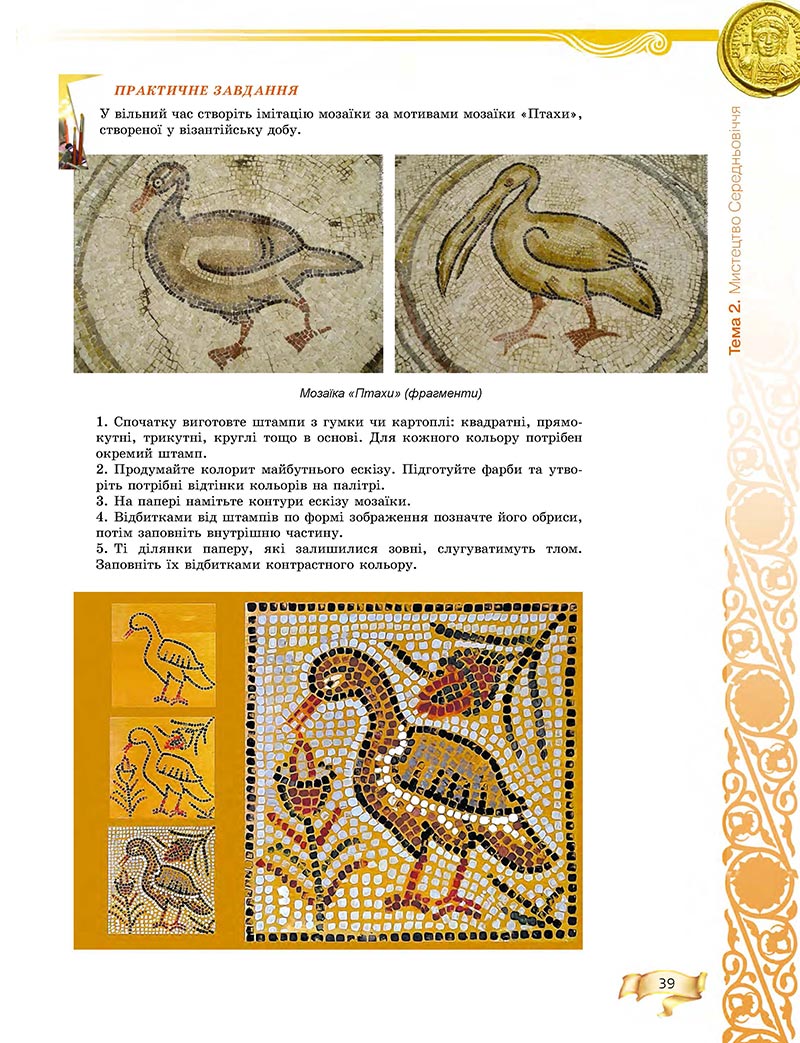 ПРАКТИЧНЕ ЗАВДАННЯ

У вільний час створіть імітацію мозаїки за мотивами мозаїки «Птахи», створеної у візантійську добу.

Мозаїка «Птахи» (фрагменти)

1. Спочатку виготовте штампи з гумки чи картоплі: квадратні, прямокутні, трикутні, круглі тощо в основі. Для кожного кольору потрібен окремий штамп.
2. Продумайте колорит майбутнього ескізу. Підготуйте фарби та утворіть потрібні відтінки кольорів на палітрі.
3. На папері намітьте контури ескізу мозаїки.
4. Відбитками від штампів по формі зображення позначте його обриси, потім заповніть внутрішню частину.
5. Ті ділянки паперу, які залишилися зовні, слугуватимуть тлом. Заповніть їх відбитками контрастного кольору.

Тема 2. Мистецтво Середньовіччя

39